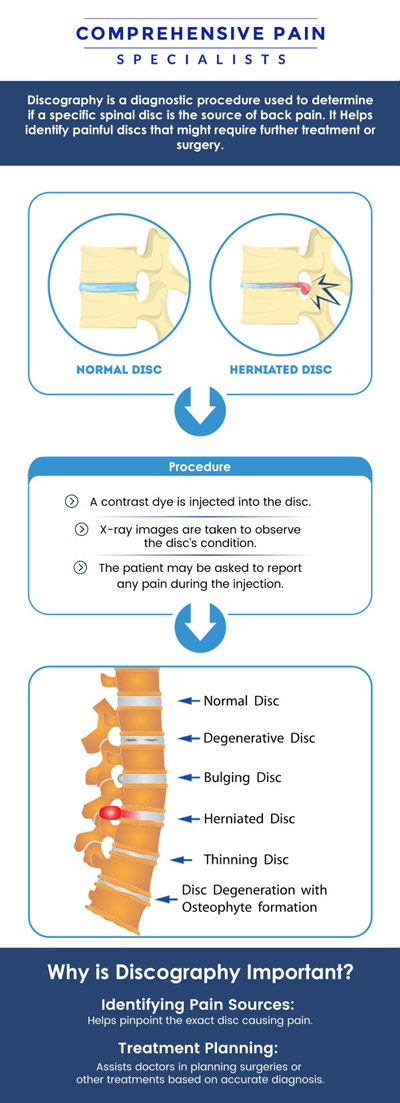 COMPREHENSIVE PAIN
SPECIALISTS

Discography is a diagnostic procedure used to determine if a specific spinal disc is the source of back pain. It Helps identify painful discs that might require further treatment or surgery.

NORMAL DISC

HERNIATED DISC

Procedure

A contrast dye is injected into the disc.

X-ray images are taken to observe the disc's condition.

The patient may be asked to report any pain during the injection.

Normal Disc

Degenerative Disc

Bulging Disc

Herniated Disc

Thinning Disc

Disc Degeneration with Osteophyte formation

Why is Discography Important?

Identifying Pain Sources:
Helps pinpoint the exact disc causing pain.

Treatment Planning:
Assists doctors in planning surgeries or other treatments based on accurate diagnosis.